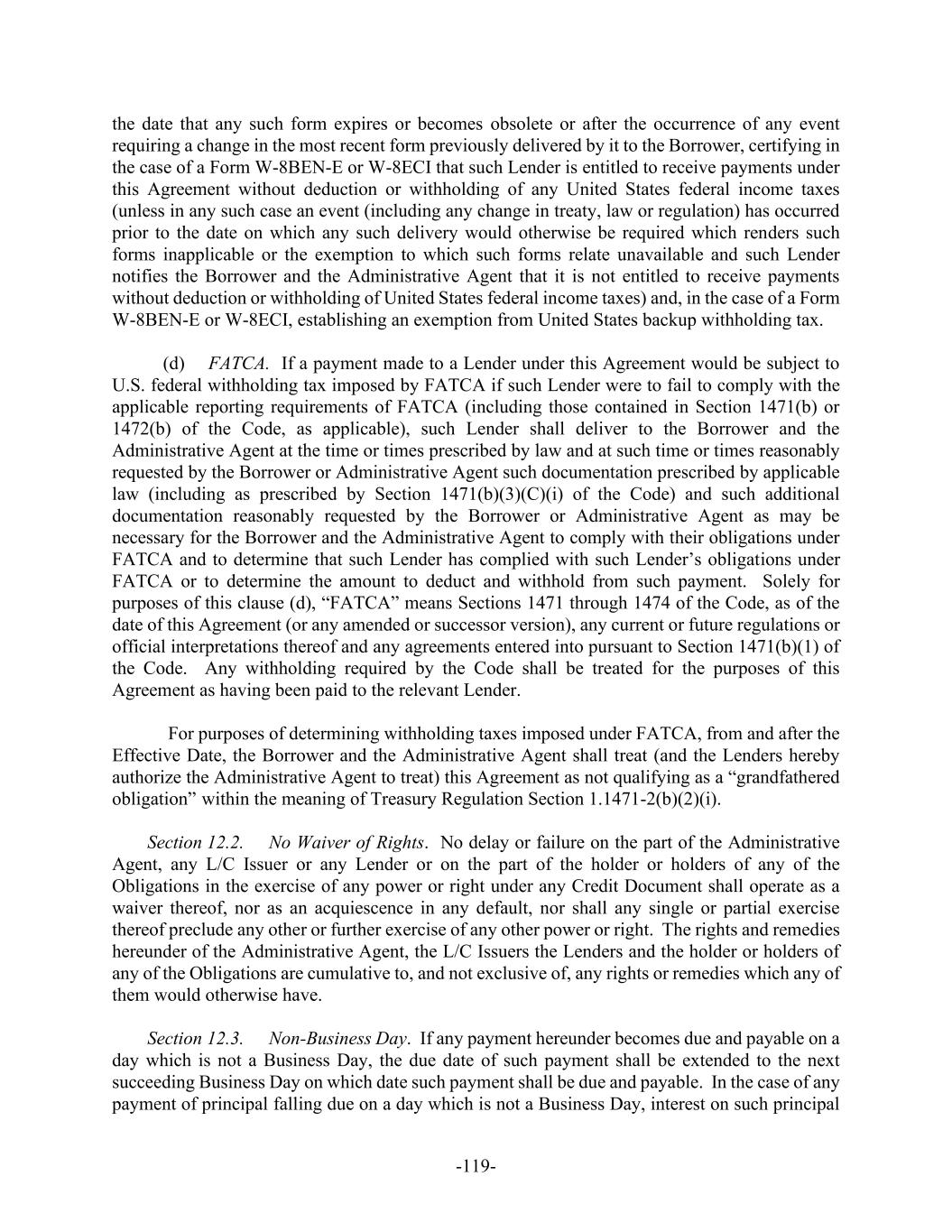 the date that any such form expires or becomes obsolete or after the occurrence of any event requiring a change in the most recent form previously delivered by it to the Borrower, certifying in the case of a Form W-8BEN-E or W-8ECI that such Lender is entitled to receive payments under this Agreement without deduction or withholding of any United States federal income taxes (unless in any such case an event (including any change in treaty, law or regulation) has occurred prior to the date on which any such delivery would otherwise be required which renders such forms inapplicable or the exemption to which such forms relate unavailable and such Lender notifies the Borrower and the Administrative Agent that it is not entitled to receive payments without deduction or withholding of United States federal income taxes) and, in the case of a Form W-8BEN-E or W-8ECI, establishing an exemption from United States backup withholding tax.

(d) FATCA. If a payment made to a Lender under this Agreement would be subject to U.S. federal withholding tax imposed by FATCA if such Lender were to fail to comply with the applicable reporting requirements of FATCA (including those contained in Section 1471(b) or 1472(b) of the Code, as applicable), such Lender shall deliver to the Borrower and the Administrative Agent at the time or times prescribed by law and at such time or times reasonably requested by the Borrower or Administrative Agent such documentation prescribed by applicable law (including as prescribed by Section 1471(b)(3)(C)(i) of the Code) and such additional documentation reasonably requested by the Borrower or Administrative Agent as may be necessary for the Borrower and the Administrative Agent to comply with their obligations under FATCA and to determine that such Lender has complied with such Lender's obligations under FATCA or to determine the amount to deduct and withhold from such payment. Solely for purposes of this clause (d), "FATCA" means Sections 1471 through 1474 of the Code, as of the date of this Agreement (or any amended or successor version), any current or future regulations or official interpretations thereof and any agreements entered into pursuant to Section 1471(b)(1) of the Code. Any withholding required by the Code shall be treated for the purposes of this Agreement as having been paid to the relevant Lender.

For purposes of determining withholding taxes imposed under FATCA, from and after the Effective Date, the Borrower and the Administrative Agent shall treat (and the Lenders hereby authorize the Administrative Agent to treat) this Agreement as not qualifying as a "grandfathered obligation" within the meaning of Treasury Regulation Section 1.1471-2(b)(2)(i).

Section 12.2. No Waiver of Rights. No delay or failure on the part of the Administrative Agent, any L/C Issuer or any Lender or on the part of the holder or holders of any of the Obligations in the exercise of any power or right under any Credit Document shall operate as a waiver thereof, nor as an acquiescence in any default, nor shall any single or partial exercise thereof preclude any other or further exercise of any other power or right. The rights and remedies hereunder of the Administrative Agent, the L/C Issuers the Lenders and the holder or holders of any of the Obligations are cumulative to, and not exclusive of, any rights or remedies which any of them would otherwise have.

Section 12.3. Non-Business Day. If any payment hereunder becomes due and payable on a day which is not a Business Day, the due date of such payment shall be extended to the next succeeding Business Day on which date such payment shall be due and payable. In the case of any payment of principal falling due on a day which is not a Business Day, interest on such principal

-119-